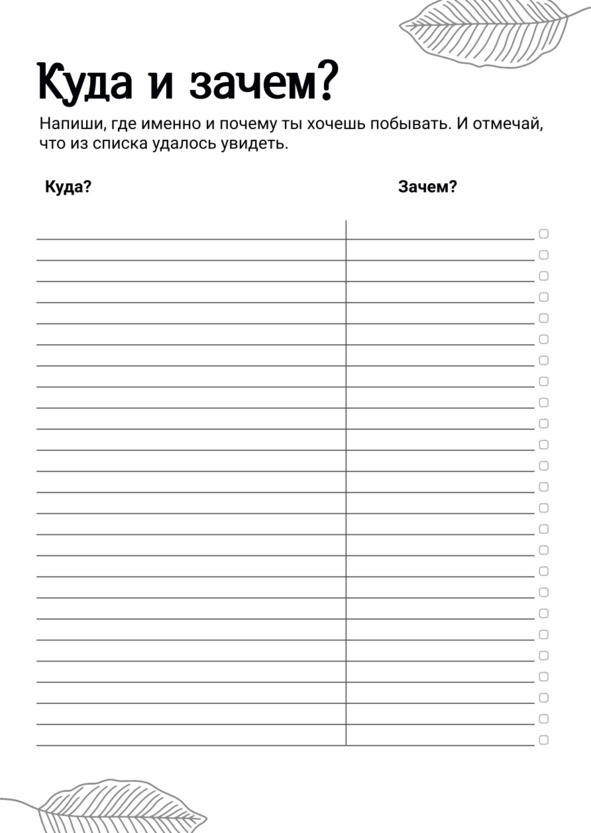 Куда и зачем?

Напиши, где именно и почему ты хочешь побывать. И отмечай, что из списка удалось увидеть.

Куда?

Зачем?